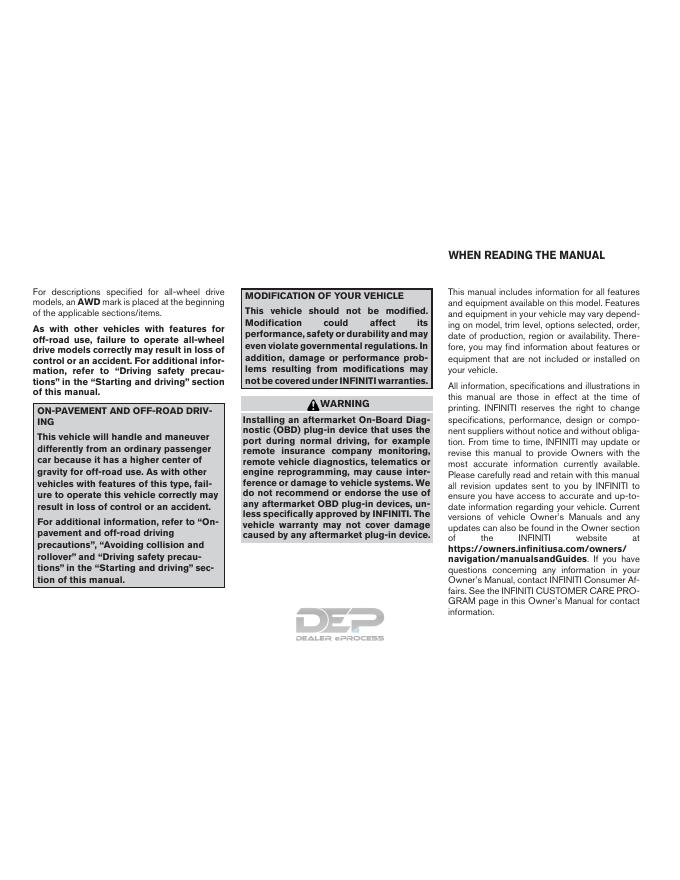 WHEN READING THE MANUAL

For descriptions specified for all-wheel drive models, an AWD mark is placed at the beginning of the applicable sections/items.

As with other vehicles with features for off-road use, failure to operate all-wheel drive models correctly may result in loss of control or an accident. For additional information, refer to "Driving safety precautions" in the "Starting and driving" section of this manual.

ON-PAVEMENT AND OFF-ROAD DRIVING

This vehicle will handle and maneuver differently from an ordinary passenger car because it has a higher center of gravity for off-road use. As with other vehicles with features of this type, failure to operate this vehicle correctly may result in loss of control or an accident.

For additional information, refer to "On-pavement and off-road driving precautions", "Avoiding collision and rollover" and "Driving safety precautions" in the "Starting and driving" section of this manual.

MODIFICATION OF YOUR VEHICLE

This vehicle should not be modified. Modification could affect its performance, safety or durability and may even violate governmental regulations. In addition, damage or performance problems resulting from modifications may not be covered under INFINITI warranties.

WARNING

Installing an aftermarket On-Board Diagnostic (OBD) plug-in device that uses the port during normal driving, for example remote insurance company monitoring, remote vehicle diagnostics, telematics or engine reprogramming, may cause interference or damage to vehicle systems. We do not recommend or endorse the use of any aftermarket OBD plug-in devices, unless specifically approved by INFINITI. The vehicle warranty may not cover damage caused by any aftermarket plug-in device.

This manual includes information for all features and equipment available on this model. Features and equipment in your vehicle may vary depending on model, trim level, options selected, order, date of production, region or availability. Therefore, you may find information about features or equipment that are not included or installed on your vehicle.

All information, specifications and illustrations in this manual are those in effect at the time of printing. INFINITI reserves the right to change specifications, performance, design or component suppliers without notice and without obligation. From time to time, INFINITI may update or revise this manual to provide Owners with the most accurate information currently available. Please carefully read and retain with this manual all revision updates sent to you by INFINITI to ensure you have access to accurate and up-to-date information regarding your vehicle. Current versions of vehicle Owner's Manuals and any updates can also be found in the Owner section of the INFINITI website at https://owners.infinitiusa.com/owners/navigation/manualsandGuides. If you have questions concerning any information in your Owner's Manual, contact INFINITI Consumer Affairs. See the INFINITI CUSTOMER CARE PROGRAM page in this Owner's Manual for contact information.

DEP
DEALER ePROCESS